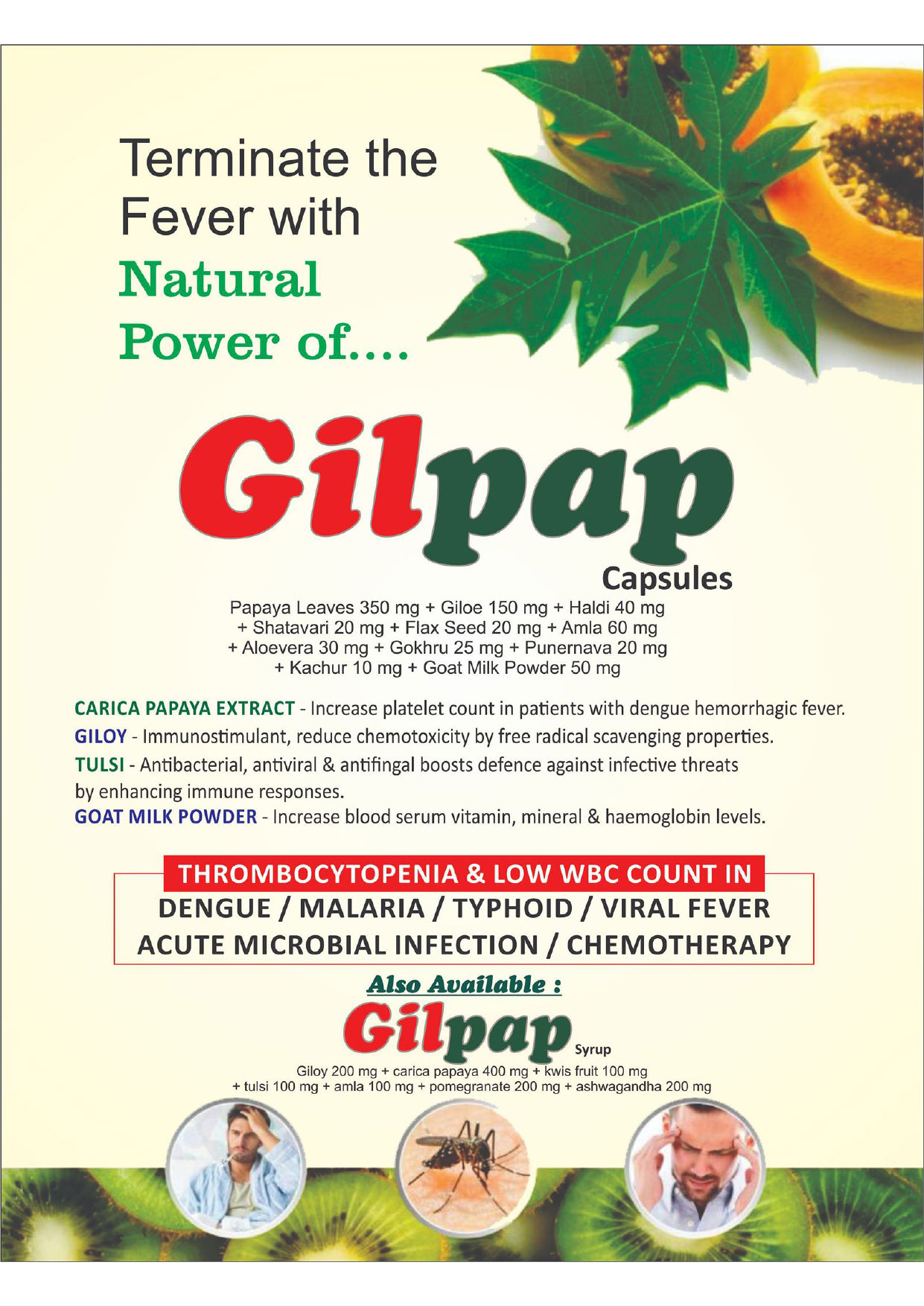 Terminate the Fever with Natural Power of....

Gilpap
Capsules

Papaya Leaves 350 mg + Giloe 150 mg + Haldi 40 mg + Shatavari 20 mg + Flax Seed 20 mg + Amla 60 mg + Aloevera 30 mg + Gokhru 25 mg + Punernava 20 mg + Kachur 10 mg + Goat Milk Powder 50 mg

CARICA PAPAYA EXTRACT - Increase platelet count in patients with dengue hemorrhagic fever.
GILOY - Immunostimulant, reduce chemotoxicity by free radical scavenging properties.
TULSI - Antibacterial, antiviral & antifingal boosts defence against infective threats by enhancing immune responses.
GOAT MILK POWDER - Increase blood serum vitamin, mineral & haemoglobin levels.

THROMBOCYTOPENIA & LOW WBC COUNT IN
DENGUE / MALARIA / TYPHOID / VIRAL FEVER
ACUTE MICROBIAL INFECTION / CHEMOTHERAPY

Also Available :
Gilpap Syrup
Giloy 200 mg + carica papaya 400 mg + kwis fruit 100 mg + tulsi 100 mg + amla 100 mg + pomegranate 200 mg + ashwagandha 200 mg